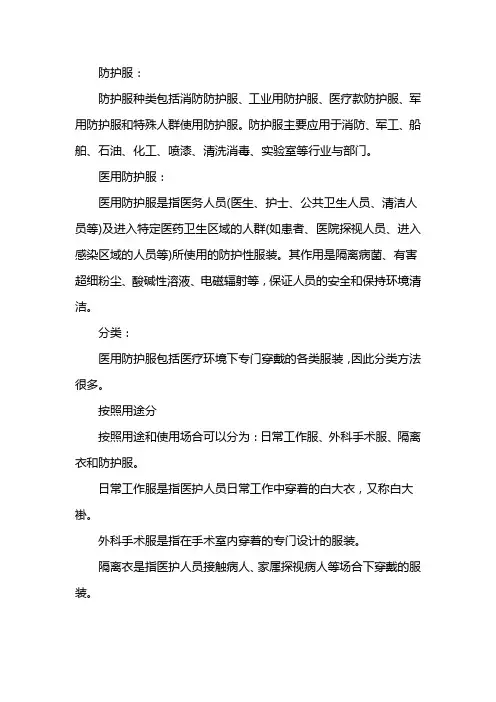 防护服：

防护服种类包括消防防护服、工业用防护服、医疗款防护服、军用防护服和特殊人群使用防护服。防护服主要应用于消防、军工、船舶、石油、化工、喷漆、清洗消毒、实验室等行业与部门。

医用防护服：

医用防护服是指医务人员(医生、护士、公共卫生人员、清洁人员等)及进入特定医药卫生区域的人群(如患者、医院探视人员、进入感染区域的人员等)所使用的防护性服装。其作用是隔离病菌、有害超细粉尘、酸碱性溶液、电磁辐射等，保证人员的安全和保持环境清洁。

分类：

医用防护服包括医疗环境下专门穿戴的各类服装，因此分类方法很多。

按照用途分

按照用途和使用场合可以分为：日常工作服、外科手术服、隔离衣和防护服。

日常工作服是指医护人员日常工作中穿着的白大衣，又称白大褂。

外科手术服是指在手术室内穿着的专门设计的服装。

隔离衣是指医护人员接触病人、家属探视病人等场合下穿戴的服装。